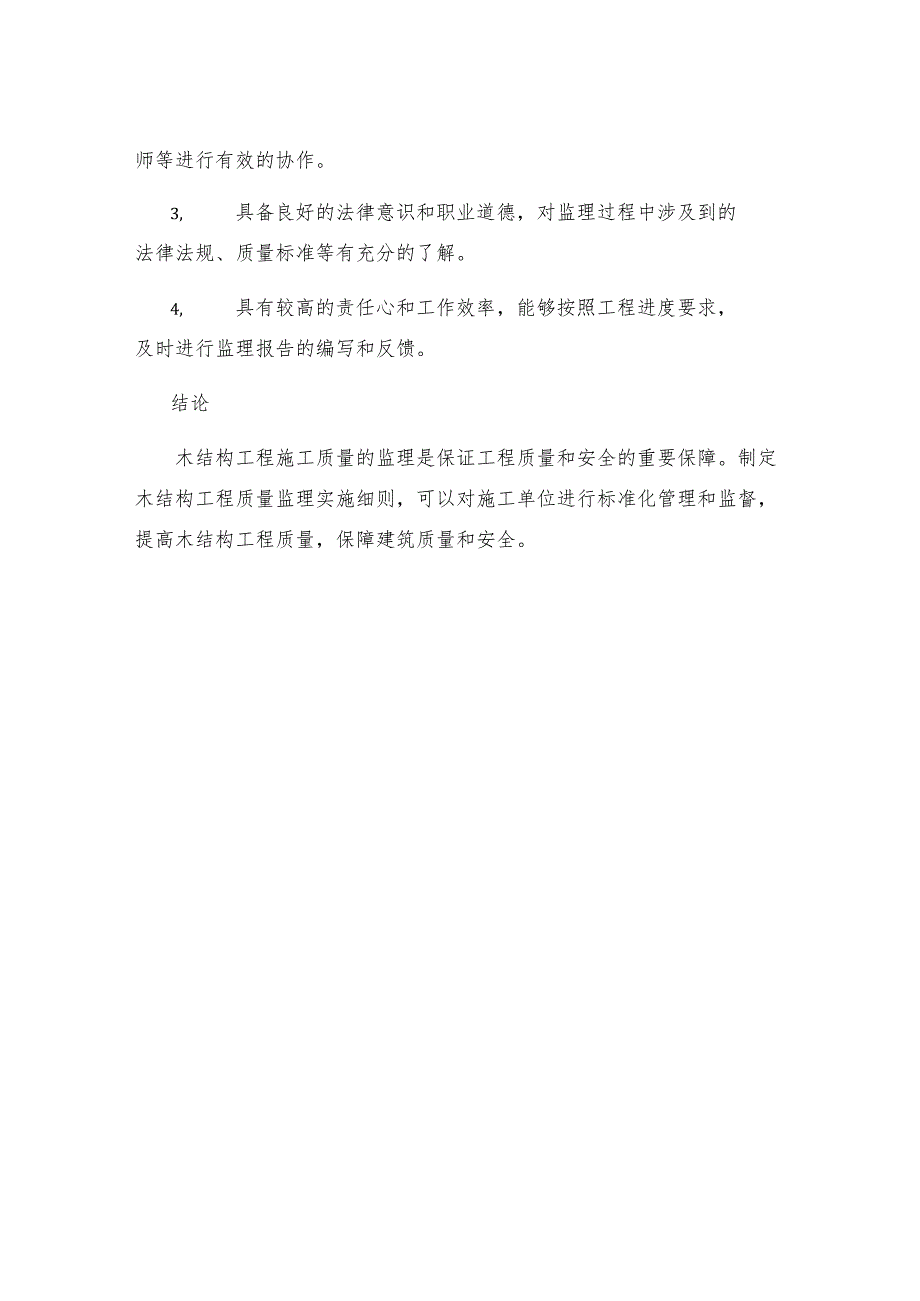 师等进行有效的协作。

3, 具备良好的法律意识和职业道德，对监理过程中涉及到的法律法规、质量标准等有充分的了解。

4, 具有较高的责任心和工作效率，能够按照工程进度要求，及时进行监理报告的编写和反馈。

结论

木结构工程施工质量的监理是保证工程质量和安全的重要保障。制定木结构工程质量监理实施细则，可以对施工单位进行标准化管理和监督，提高木结构工程质量，保障建筑质量和安全。